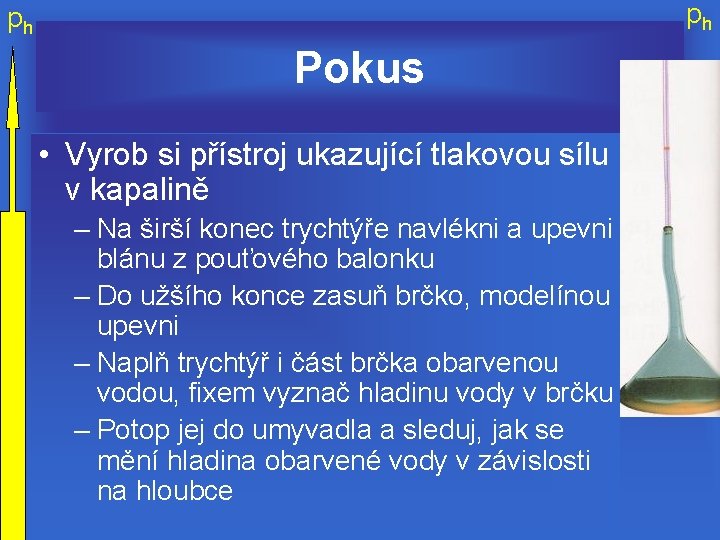 $p_h$

$p_h$

Pokus

• Vyrob si přístroj ukazující tlakovou sílu v kapalině

– Na širší konec trychtýře navlékni a upevni blánu z pouťového balonku

– Do užšího konce zasuň brčko, modelínou upevni

– Naplň trychtýř i část brčka obarvenou vodou, fixem vyznač hladinu vody v brčku

– Potop jej do umyvadla a sleduj, jak se mění hladina obarvené vody v závislosti na hloubce